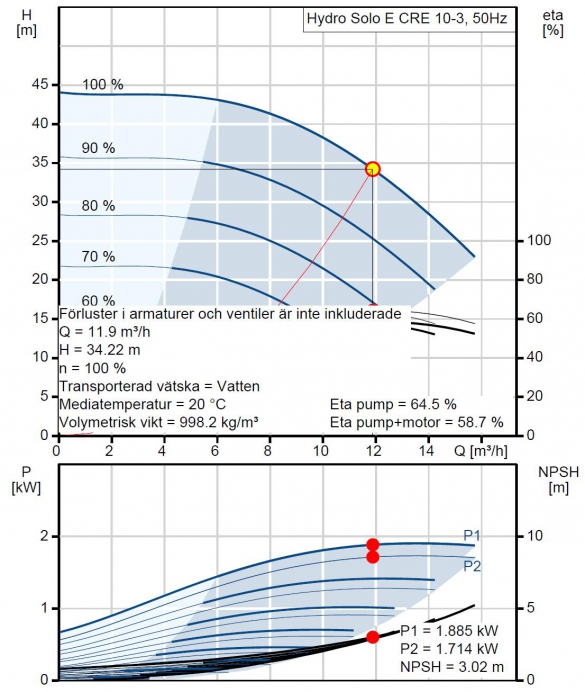 H
[m]

Hydro Solo E CRE 10-3, 50Hz

eta
[%]

45
40
35
30
25
20
15
10
5
0

100 %
90 %
80 %
70 %
60 %

100
80
60
40
20
0

Förluster i armaturer och ventiler är inte inkluderade
Q = 11.9 m³/h
H = 34.22 m
n = 100 %
Transporterad vätska = Vatten
Mediatemperatur = 20 °C
Volymetrisk vikt = 998.2 kg/m³

Eta pump = 64.5 %
Eta pump+motor = 58.7 %

0 2 4 6 8 10 12 14 Q [m³/h]

P
[kW]

NPSH
[m]

2
1
0

10
5
0

P1
P2

P1 = 1.885 kW
P2 = 1.714 kW
NPSH = 3.02 m